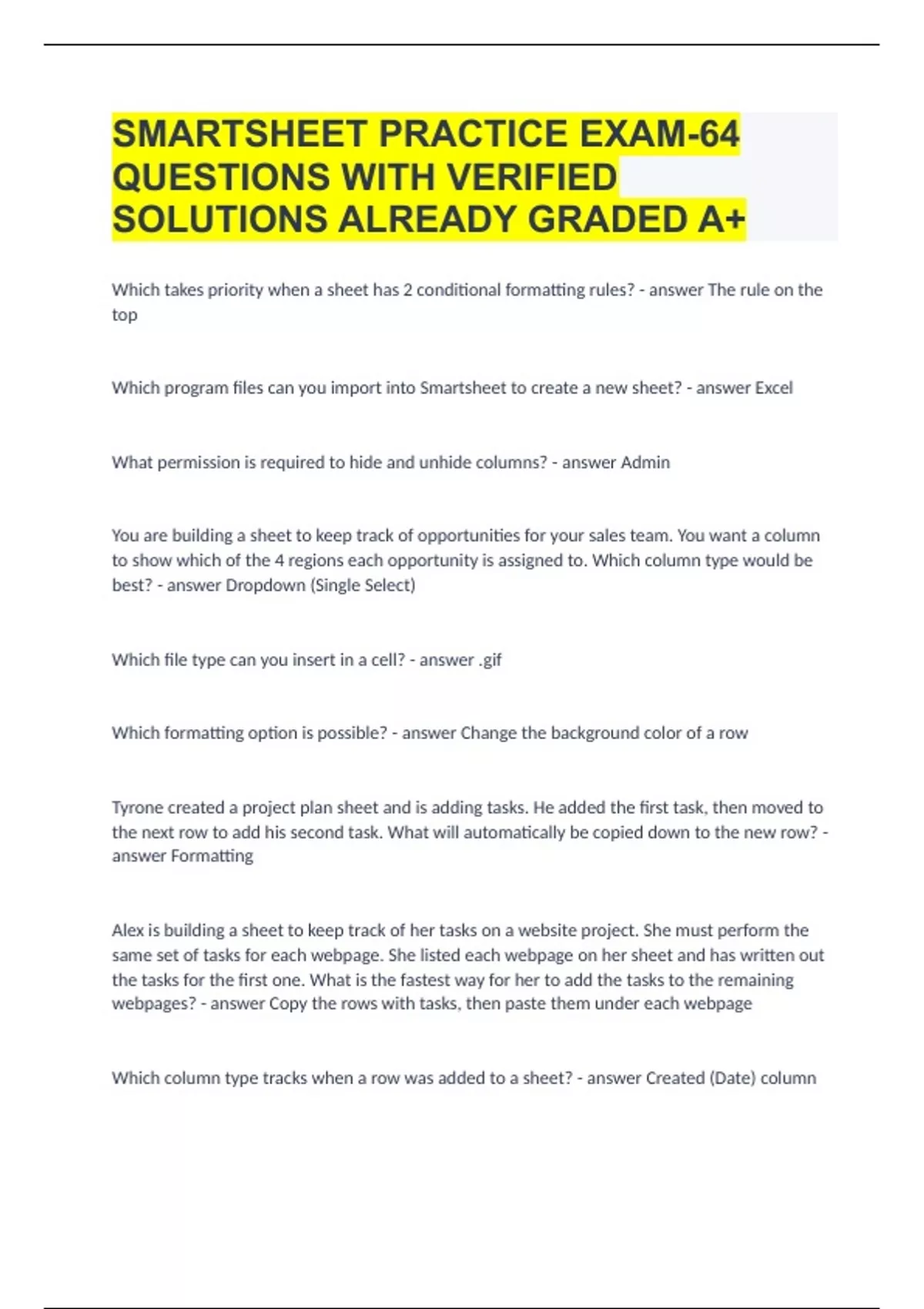 SMARTSHEET PRACTICE EXAM-64 QUESTIONS WITH VERIFIED SOLUTIONS ALREADY GRADED A+

Which takes priority when a sheet has 2 conditional formatting rules? - answer The rule on the top

Which program files can you import into Smartsheet to create a new sheet? - answer Excel

What permission is required to hide and unhide columns? - answer Admin

You are building a sheet to keep track of opportunities for your sales team. You want a column to show which of the 4 regions each opportunity is assigned to. Which column type would be best? - answer Dropdown (Single Select)

Which file type can you insert in a cell? - answer .gif

Which formatting option is possible? - answer Change the background color of a row

Tyrone created a project plan sheet and is adding tasks. He added the first task, then moved to the next row to add his second task. What will automatically be copied down to the new row? - answer Formatting

Alex is building a sheet to keep track of her tasks on a website project. She must perform the same set of tasks for each webpage. She listed each webpage on her sheet and has written out the tasks for the first one. What is the fastest way for her to add the tasks to the remaining webpages? - answer Copy the rows with tasks, then paste them under each webpage

Which column type tracks when a row was added to a sheet? - answer Created (Date) column